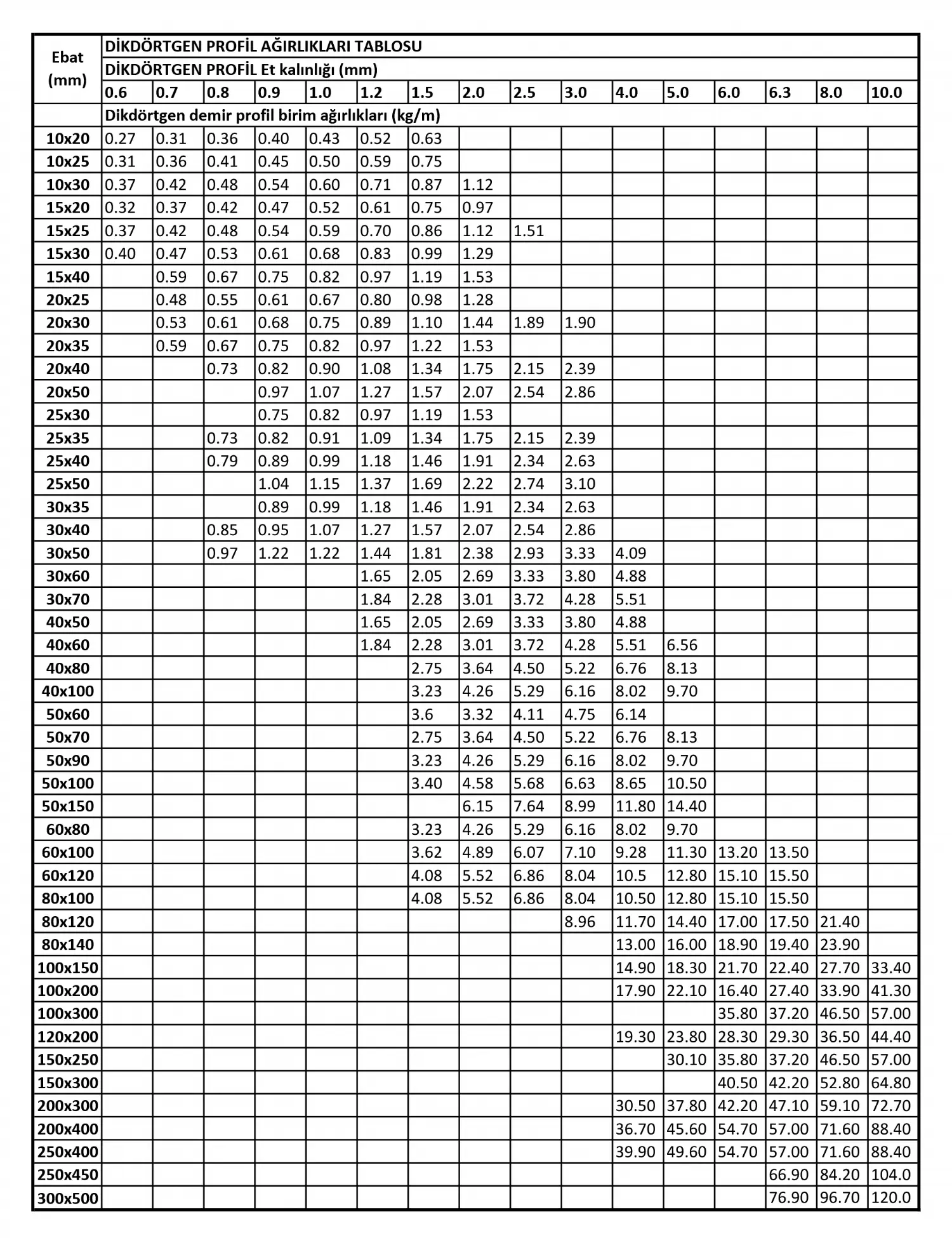 | Ebat (mm) | DİKDÖRTGEN PROFİL AĞIRLIKLARI TABLOSU | | | | | | | | | | | | | | | |
|---|---|---|---|---|---|---|---|---|---|---|---|---|---|---|---|---|
| | DİKDÖRTGEN PROFİL Et kalınlığı (mm) | | | | | | | | | | | | | | | |
| | 0.6 | 0.7 | 0.8 | 0.9 | 1.0 | 1.2 | 1.5 | 2.0 | 2.5 | 3.0 | 4.0 | 5.0 | 6.0 | 6.3 | 8.0 | 10.0 |
| | Dikdörtgen demir profil birim ağırlıkları (kg/m) | | | | | | | | | | | | | | | |
| 10x20 | 0.27 | 0.31 | 0.36 | 0.40 | 0.43 | 0.52 | 0.63 | | | | | | | | | |
| 10x25 | 0.31 | 0.36 | 0.41 | 0.45 | 0.50 | 0.59 | 0.75 | | | | | | | | | |
| 10x30 | 0.37 | 0.42 | 0.48 | 0.54 | 0.60 | 0.71 | 0.87 | 1.12 | | | | | | | | |
| 15x20 | 0.32 | 0.37 | 0.42 | 0.47 | 0.52 | 0.61 | 0.75 | 0.97 | | | | | | | | |
| 15x25 | 0.37 | 0.42 | 0.48 | 0.54 | 0.59 | 0.70 | 0.86 | 1.12 | 1.51 | | | | | | | |
| 15x30 | 0.40 | 0.47 | 0.53 | 0.61 | 0.68 | 0.83 | 0.99 | 1.29 | | | | | | | | |
| 15x40 | | 0.59 | 0.67 | 0.75 | 0.82 | 0.97 | 1.19 | 1.53 | | | | | | | | |
| 20x25 | | 0.48 | 0.55 | 0.61 | 0.67 | 0.80 | 0.98 | 1.28 | | | | | | | | |
| 20x30 | | 0.53 | 0.61 | 0.68 | 0.75 | 0.89 | 1.10 | 1.44 | 1.89 | 1.90 | | | | | | |
| 20x35 | | 0.59 | 0.67 | 0.75 | 0.82 | 0.97 | 1.22 | 1.53 | | | | | | | | |
| 20x40 | | | 0.73 | 0.82 | 0.90 | 1.08 | 1.34 | 1.75 | 2.15 | 2.39 | | | | | | |
| 20x50 | | | | 0.97 | 1.07 | 1.27 | 1.57 | 2.07 | 2.54 | 2.86 | | | | | | |
| 25x30 | | | | 0.75 | 0.82 | 0.97 | 1.19 | 1.53 | | | | | | | | |
| 25x35 | | | 0.73 | 0.82 | 0.91 | 1.09 | 1.34 | 1.75 | 2.15 | 2.39 | | | | | | |
| 25x40 | | | 0.79 | 0.89 | 0.99 | 1.18 | 1.46 | 1.91 | 2.34 | 2.63 | | | | | | |
| 25x50 | | | | 1.04 | 1.15 | 1.37 | 1.69 | 2.22 | 2.74 | 3.10 | | | | | | |
| 30x35 | | | | 0.89 | 0.99 | 1.18 | 1.46 | 1.91 | 2.34 | 2.63 | | | | | | |
| 30x40 | | | 0.85 | 0.95 | 1.07 | 1.27 | 1.57 | 2.07 | 2.54 | 2.86 | | | | | | |
| 30x50 | | | 0.97 | 1.22 | 1.22 | 1.44 | 1.81 | 2.38 | 2.93 | 3.33 | 4.09 | | | | | |
| 30x60 | | | | | | 1.65 | 2.05 | 2.69 | 3.33 | 3.80 | 4.88 | | | | | |
| 30x70 | | | | | | 1.84 | 2.28 | 3.01 | 3.72 | 4.28 | 5.51 | | | | | |
| 40x50 | | | | | | 1.65 | 2.05 | 2.69 | 3.33 | 3.80 | 4.88 | | | | | |
| 40x60 | | | | | | 1.84 | 2.28 | 3.01 | 3.72 | 4.28 | 5.51 | 6.56 | | | | |
| 40x80 | | | | | | | 2.75 | 3.64 | 4.50 | 5.22 | 6.76 | 8.13 | | | | |
| 40x100 | | | | | | | 3.23 | 4.26 | 5.29 | 6.16 | 8.02 | 9.70 | | | | |
| 50x60 | | | | | | | 3.6 | 3.32 | 4.11 | 4.75 | 6.14 | | | | | |
| 50x70 | | | | | | | 2.75 | 3.64 | 4.50 | 5.22 | 6.76 | 8.13 | | | | |
| 50x90 | | | | | | | 3.23 | 4.26 | 5.29 | 6.16 | 8.02 | 9.70 | | | | |
| 50x100 | | | | | | | 3.40 | 4.58 | 5.68 | 6.63 | 8.65 | 10.50 | | | | |
| 50x150 | | | | | | | | 6.15 | 7.64 | 8.99 | 11.80 | 14.40 | | | | |
| 60x80 | | | | | | | 3.23 | 4.26 | 5.29 | 6.16 | 8.02 | 9.70 | | | | |
| 60x100 | | | | | | | 3.62 | 4.89 | 6.07 | 7.10 | 9.28 | 11.30 | 13.20 | 13.50 | | |
| 60x120 | | | | | | | 4.08 | 5.52 | 6.86 | 8.04 | 10.5 | 12.80 | 15.10 | 15.50 | | |
| 80x100 | | | | | | | 4.08 | 5.52 | 6.86 | 8.04 | 10.50 | 12.80 | 15.10 | 15.50 | | |
| 80x120 | | | | | | | | | | 8.96 | 11.70 | 14.40 | 17.00 | 17.50 | 21.40 | |
| 80x140 | | | | | | | | | | | 13.00 | 16.00 | 18.90 | 19.40 | 23.90 | |
| 100x150 | | | | | | | | | | | 14.90 | 18.30 | 21.70 | 22.40 | 27.70 | 33.40 |
| 100x200 | | | | | | | | | | | 17.90 | 22.10 | 16.40 | 27.40 | 33.90 | 41.30 |
| 100x300 | | | | | | | | | | | | | 35.80 | 37.20 | 46.50 | 57.00 |
| 120x200 | | | | | | | | | | | 19.30 | 23.80 | 28.30 | 29.30 | 36.50 | 44.40 |
| 150x250 | | | | | | | | | | | | 30.10 | 35.80 | 37.20 | 46.50 | 57.00 |
| 150x300 | | | | | | | | | | | | | 40.50 | 42.20 | 52.80 | 64.80 |
| 200x300 | | | | | | | | | | | 30.50 | 37.80 | 42.20 | 47.10 | 59.10 | 72.70 |
| 200x400 | | | | | | | | | | | 36.70 | 45.60 | 54.70 | 57.00 | 71.60 | 88.40 |
| 250x400 | | | | | | | | | | | 39.90 | 49.60 | 54.70 | 57.00 | 71.60 | 88.40 |
| 250x450 | | | | | | | | | | | | | | 66.90 | 84.20 | 104.0 |
| 300x500 | | | | | | | | | | | | | | 76.90 | 96.70 | 120.0 |